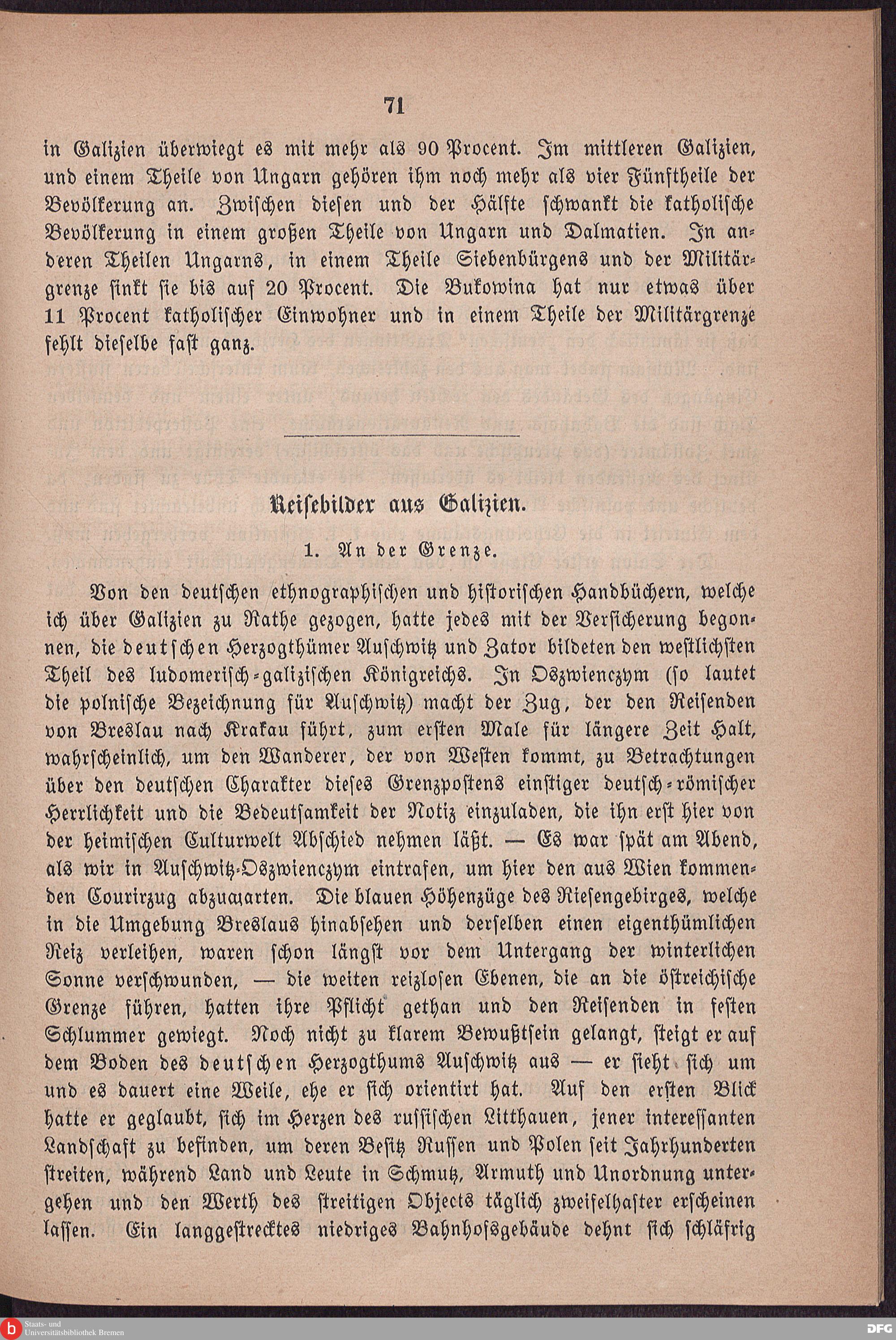 71

in Galizien überwiegt es mit mehr als 90 Procent. Im mittleren Galizien, und einem Theile von Ungarn gehören ihm noch mehr als vier Fünftheile der Bevölkerung an. Zwischen diesen und der Hälfte schwankt die katholische Bevölkerung in einem großen Theile von Ungarn und Dalmatien. In anderen Theilen Ungarns, in einem Theile Siebenbürgens und der Militärgrenze sinkt sie bis auf 20 Procent. Die Bukowina hat nur etwas über 11 Procent katholischer Einwohner und in einem Theile der Militärgrenze fehlt dieselbe fast ganz.

Reisebilder aus Galizien.

1. An der Grenze.

Von den deutschen ethnographischen und historischen Handbüchern, welche ich über Galizien zu Rathe gezogen, hatte jedes mit der Versicherung begonnen, die deutschen Herzogthümer Auschwitz und Zator bildeten den westlichsten Theil des ludomerisch-galizischen Königreichs. In Oszwienczym (so lautet die polnische Bezeichnung für Auschwitz) macht der Zug, der den Reisenden von Breslau nach Krakau führt, zum ersten Male für längere Zeit Halt, wahrscheinlich, um den Wanderer, der von Westen kommt, zu Betrachtungen über den deutschen Charakter dieses Grenzpostens einstiger deutsch-römischer Herrlichkeit und die Bedeutsamkeit der Notiz einzuladen, die ihn erst hier von der heimischen Culturwelt Abschied nehmen läßt. — Es war spät am Abend, als wir in Auschwitz-Oszwienczym eintrafen, um hier den aus Wien kommenden Courirzug abzuwarten. Die blauen Höhenzüge des Riesengebirges, welche in die Umgebung Breslaus hinabsehen und derselben einen eigenthümlichen Reiz verleihen, waren schon längst vor dem Untergang der winterlichen Sonne verschwunden, — die weiten reizlosen Ebenen, die an die östreichische Grenze führen, hatten ihre Pflicht gethan und den Reisenden in festen Schlummer gewiegt. Noch nicht zu klarem Bewußtsein gelangt, steigt er auf dem Boden des deutschen Herzogthums Auschwitz aus — er sieht sich um und es dauert eine Weile, ehe er sich orientirt hat. Auf den ersten Blick hatte er geglaubt, sich im Herzen des russischen Litthauen, jener interessanten Landschaft zu befinden, um deren Besitz Russen und Polen seit Jahrhunderten streiten, während Land und Leute in Schmutz, Armuth und Unordnung untergehen und den Werth des streitigen Objects täglich zweifelhafter erscheinen lassen. Ein langgestrecktes niedriges Bahnhofsgebäude dehnt sich schläfrig

Staats- und Universitätsbibliothek Bremen
DFG